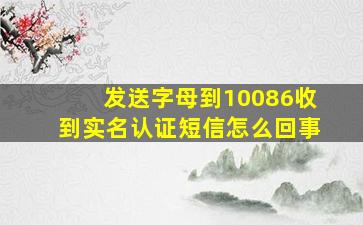 发送字母到10086收到实名认证短信怎么回事